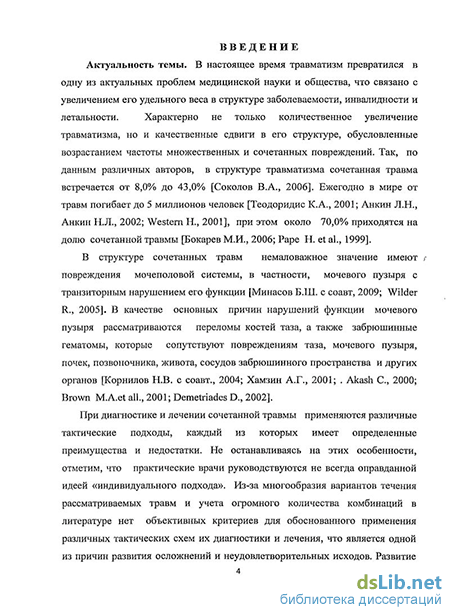 ВВЕДЕНИЕ

Актуальность темы. В настоящее время травматизм превратился в одну из актуальных проблем медицинской науки и общества, что связано с увеличением его удельного веса в структуре заболеваемости, инвалидности и летальности. Характерно не только количественное увеличение травматизма, но и качественные сдвиги в его структуре, обусловленные возрастанием частоты множественных и сочетанных повреждений. Так, по данным различных авторов, в структуре травматизма сочетанная травма встречается от 8,0% до 43,0% [Соколов В.А., 2006]. Ежегодно в мире от травм погибает до 5 миллионов человек [Теодоридис К.А., 2001; Анкин Л.Н., Анкин Н.Л., 2002; Western H., 2001], при этом около 70,0% приходятся на долю сочетанной травмы [Бокарев М.И., 2006; Pape H. et al., 1999].

В структуре сочетанных травм немаловажное значение имеют повреждения мочеполовой системы, в частности, мочевого пузыря с транзиторным нарушением его функции [Минасов Б.Ш. с соавт, 2009; Wilder R., 2005]. В качестве основных причин нарушений функции мочевого пузыря рассматриваются переломы костей таза, а также забрюшинные гематомы, которые сопутствуют повреждениям таза, мочевого пузыря, почек, позвоночника, живота, сосудов забрюшинного пространства и других органов [Корнилов Н.В. с соавт., 2004; Хамзин А.Г., 2001; . Akash C., 2000; Brown M.A.et all., 2001; Demetriades D., 2002].

При диагностике и лечении сочетанной травмы применяются различные тактические подходы, каждый из которых имеет определенные преимущества и недостатки. Не останавливаясь на этих особенности, отметим, что практические врачи руководствуются не всегда оправданной идеей «индивидуального подхода». Из-за многообразия вариантов течения рассматриваемых травм и учета огромного количества комбинаций в литературе нет объективных критериев для обоснованного применения различных тактических схем их диагностики и лечения, что является одной из причин развития осложнений и неудовлетворительных исходов. Развитие

4

dsLib.net
библиотека диссертаций